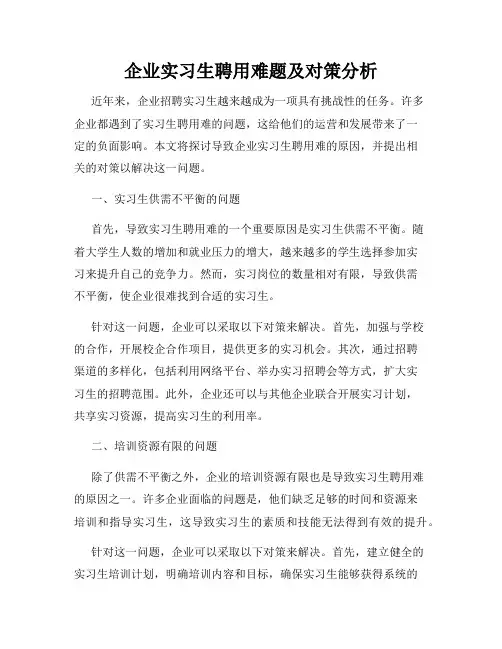 企业实习生聘用难题及对策分析

近年来，企业招聘实习生越来越成为一项具有挑战性的任务。许多企业都遇到了实习生聘用难的问题，这给他们的运营和发展带来了一定的负面影响。本文将探讨导致企业实习生聘用难的原因，并提出相关的对策以解决这一问题。

一、实习生供需不平衡的问题

首先，导致实习生聘用难的一个重要原因是实习生供需不平衡。随着大学生人数的增加和就业压力的增大，越来越多的学生选择参加实习来提升自己的竞争力。然而，实习岗位的数量相对有限，导致供需不平衡，使企业很难找到合适的实习生。

针对这一问题，企业可以采取以下对策来解决。首先，加强与学校的合作，开展校企合作项目，提供更多的实习机会。其次，通过招聘渠道的多样化，包括利用网络平台、举办实习招聘会等方式，扩大实习生的招聘范围。此外，企业还可以与其他企业联合开展实习计划，共享实习资源，提高实习生的利用率。

二、培训资源有限的问题

除了供需不平衡之外，企业的培训资源有限也是导致实习生聘用难的原因之一。许多企业面临的问题是，他们缺乏足够的时间和资源来培训和指导实习生，这导致实习生的素质和技能无法得到有效的提升。

针对这一问题，企业可以采取以下对策来解决。首先，建立健全的实习生培训计划，明确培训内容和目标，确保实习生能够获得系统的